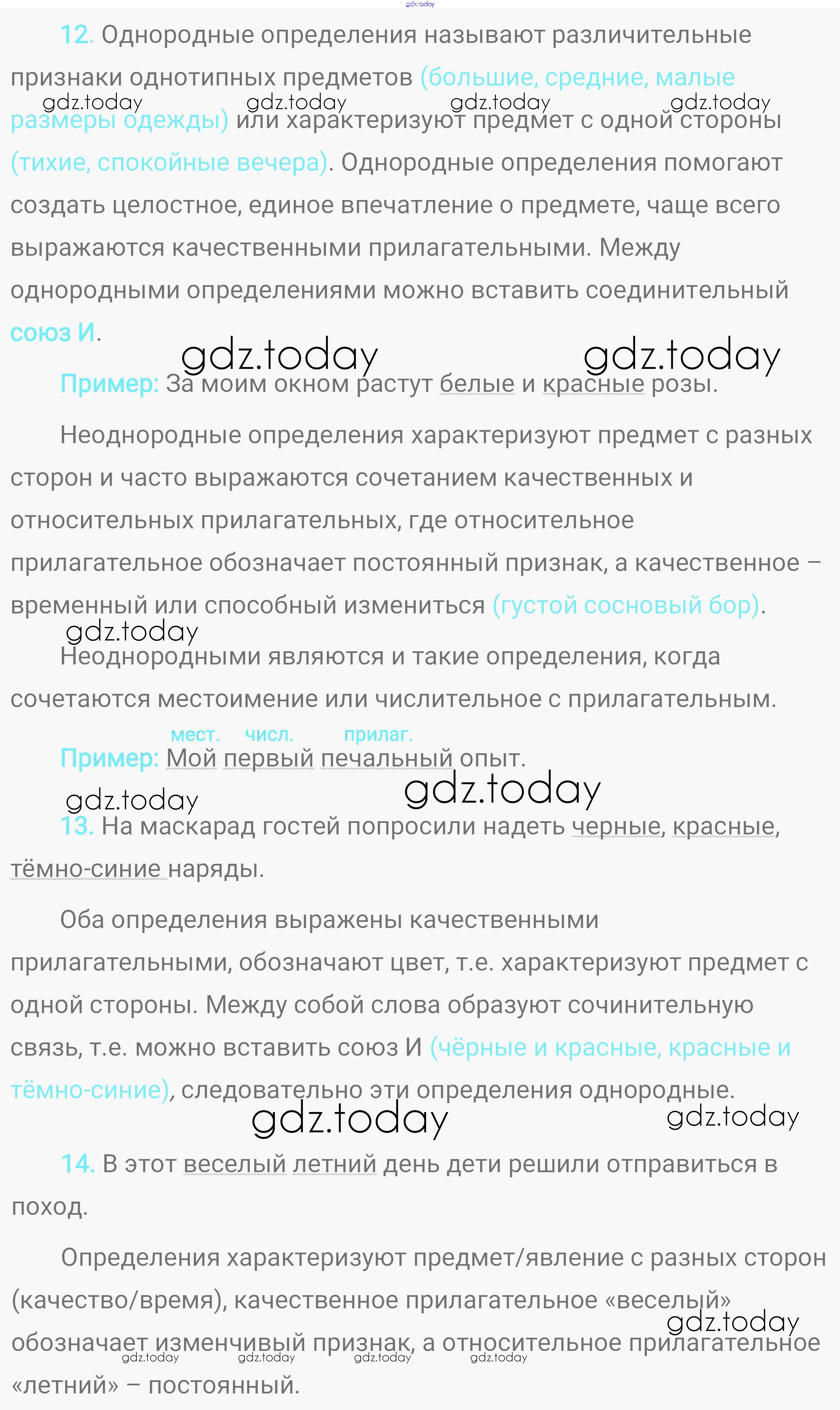 gdz.today

12. Однородные определения называют различительные признаки однотипных предметов (большие, средние, малые размеры одежды) или характеризуют предмет с одной стороны (тихие, спокойные вечера). Однородные определения помогают создать целостное, единое впечатление о предмете, чаще всего выражаются качественными прилагательными. Между однородными определениями можно вставить соединительный союз И.

gdz.today gdz.today gdz.today gdz.today

gdz.today gdz.today

Пример: За моим окном растут белые и красные розы.

Неоднородные определения характеризуют предмет с разных сторон и часто выражаются сочетанием качественных и относительных прилагательных, где относительное прилагательное обозначает постоянный признак, а качественное – временный или способный измениться (густой сосновый бор).

gdz.today

Неоднородными являются и такие определения, когда сочетаются местоимение или числительное с прилагательным.

мест. числ. прилаг.

Пример: Мой первый печальный опыт.

gdz.today gdz.today

13. На маскарад гостей попросили надеть черные, красные, тёмно-синие наряды.

Оба определения выражены качественными прилагательными, обозначают цвет, т.е. характеризуют предмет с одной стороны. Между собой слова образуют сочинительную связь, т.е. можно вставить союз И (чёрные и красные, красные и тёмно-синие), следовательно эти определения однородные.

gdz.today gdz.today

14. В этот веселый летний день дети решили отправиться в поход.

Определения характеризуют предмет/явление с разных сторон (качество/время), качественное прилагательное «веселый» обозначает изменчивый признак, а относительное прилагательное «летний» – постоянный.

gdz.today

gdz.today gdz.today gdz.today gdz.today